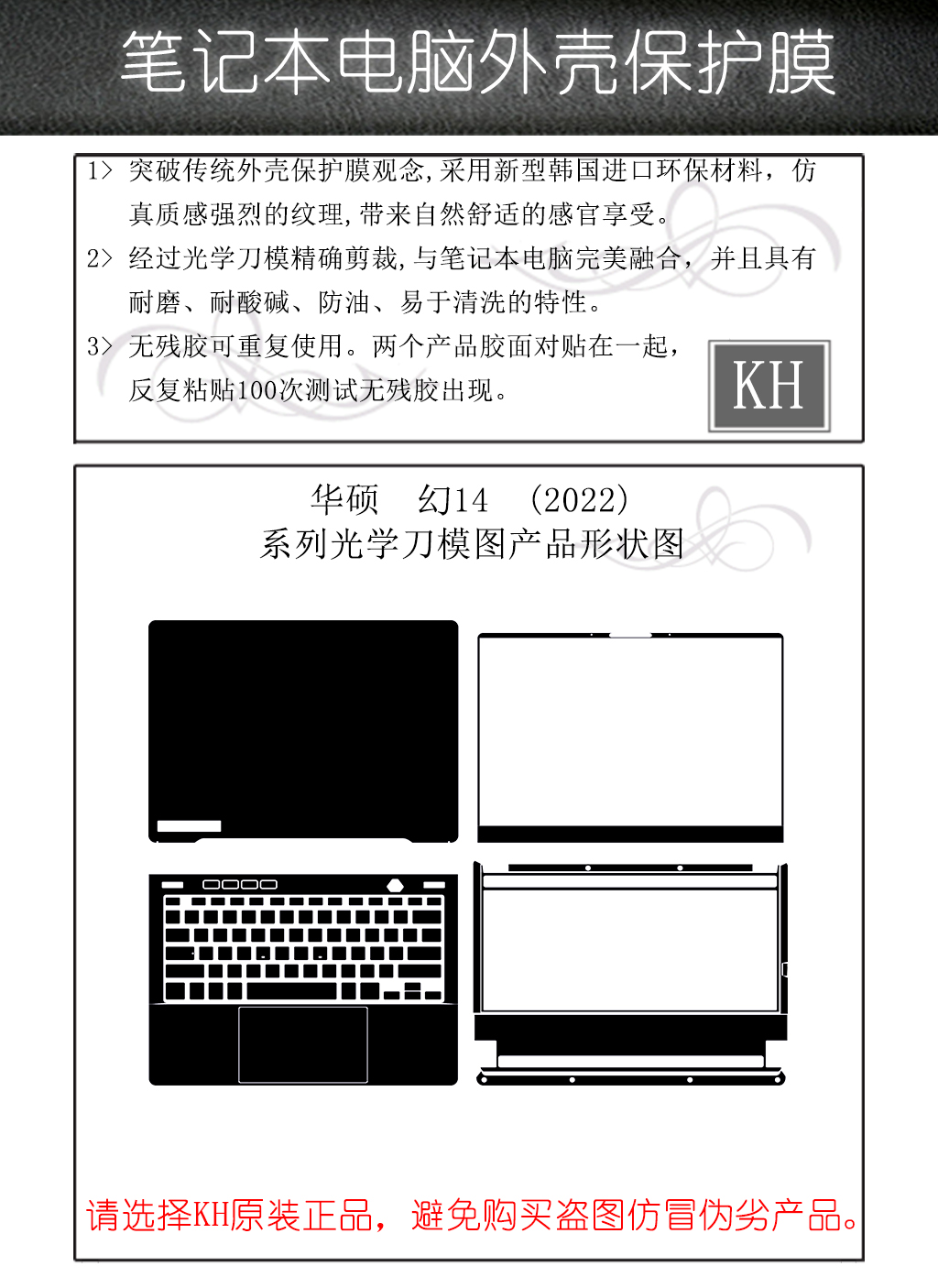 笔记本电脑外壳保护膜

1> 突破传统外壳保护膜观念,采用新型韩国进口环保材料，仿真质感强烈的纹理,带来自然舒适的感官享受。

2> 经过光学刀模精确剪裁,与笔记本电脑完美融合，并且具有耐磨、耐酸碱、防油、易于清洗的特性。

3> 无残胶可重复使用。两个产品胶面对贴在一起，反复粘贴100次测试无残胶出现。

KH

华硕　幻14　(2022)
系列光学刀模图产品形状图

请选择KH原装正品，避免购买盗图仿冒伪劣产品。